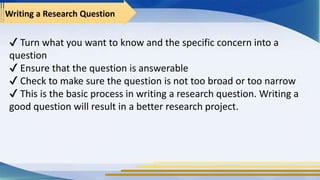 Writing a Research Question

✓ Turn what you want to know and the specific concern into a question
✓ Ensure that the question is answerable
✓ Check to make sure the question is not too broad or too narrow
✓ This is the basic process in writing a research question. Writing a good question will result in a better research project.